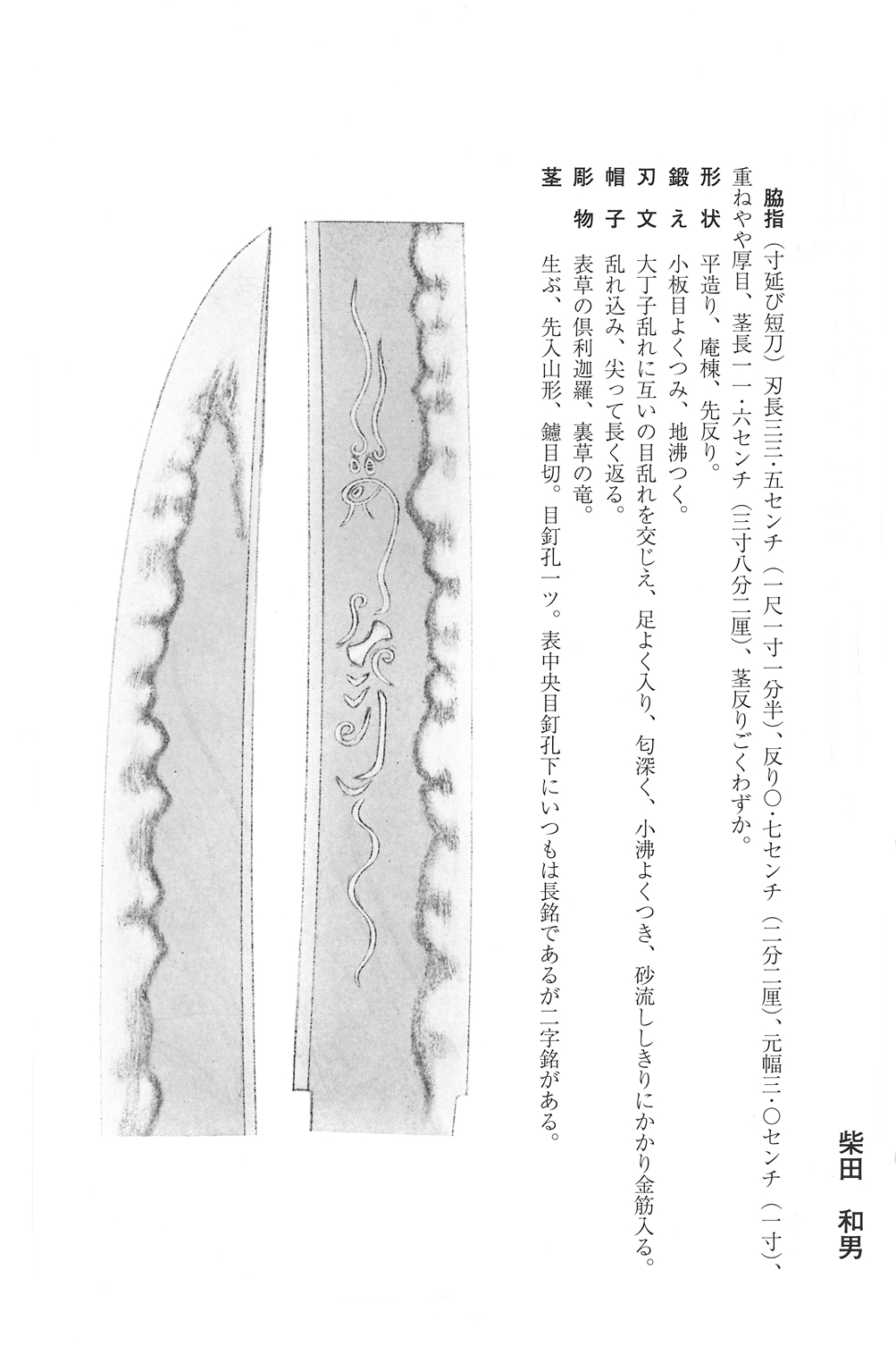 柴田　和男

脇指（寸延び短刀）刃長三三・五センチ（一尺一寸一分半）、反り〇・七センチ（二分二厘）、元幅三・〇センチ（一寸）、重ねやや厚目、茎長一一・六センチ（三寸八分二厘）、茎反りごくわずか。

形状　平造り、庵棟、先反り。

鍛え　小板目よくつみ、地沸つく。

刃文　大丁子乱れに互いの目乱れを交じえ、足よく入り、匂深く、小沸よくつき、砂流ししきりにかかり金筋入る。

帽子　乱れ込み、尖って長く返る。

彫物　表草の倶利迦羅、裏草の竜。

茎　生ぶ、先入山形、鑢目切。目釘孔一ツ。表中央目釘孔下にいつもは長銘であるが二字銘がある。